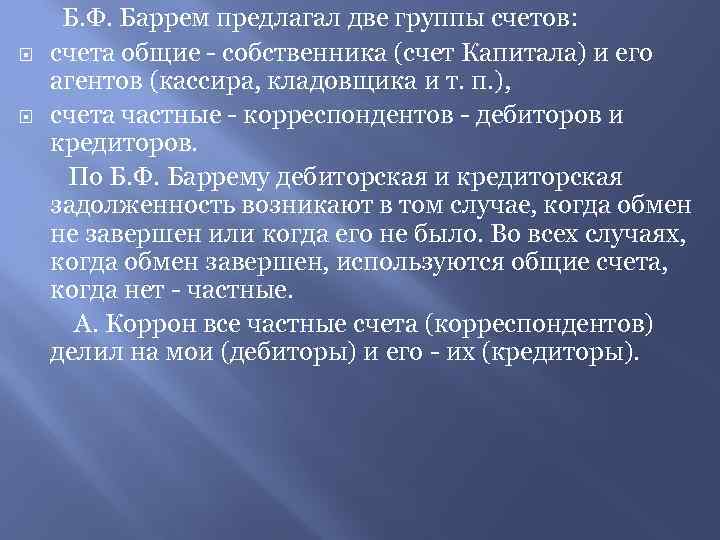 Б.Ф. Баррем предлагал две группы счетов:

счета общие - собственника (счет Капитала) и его агентов (кассира, кладовщика и т. п.),

счета частные - корреспондентов - дебиторов и кредиторов.

По Б.Ф. Баррему дебиторская и кредиторская задолженность возникают в том случае, когда обмен не завершен или когда его не было. Во всех случаях, когда обмен завершен, используются общие счета, когда нет - частные.

А. Коррон все частные счета (корреспондентов) делил на мои (дебиторы) и его - их (кредиторы).